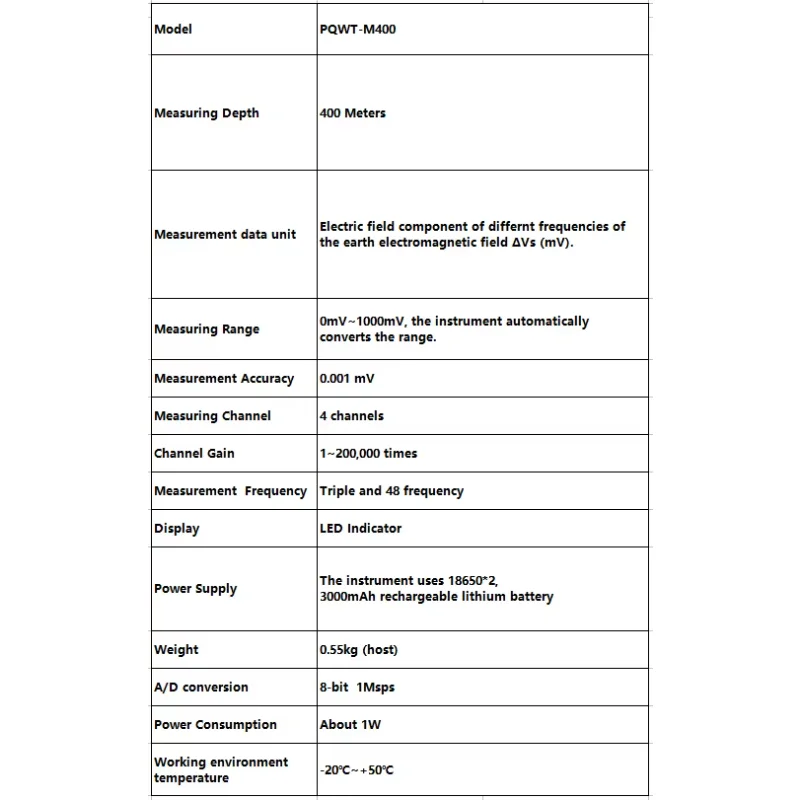 | Model | PQWT-M400 |
|---|---|
| Measuring Depth | 400 Meters |
| Measurement data unit | Electric field component of differnt frequencies of the earth electromagnetic field ΔVs (mV). |
| Measuring Range | 0mV~1000mV, the instrument automatically converts the range. |
| Measurement Accuracy | 0.001 mV |
| Measuring Channel | 4 channels |
| Channel Gain | 1~200,000 times |
| Measurement Frequency | Triple and 48 frequency |
| Display | LED Indicator |
| Power Supply | The instrument uses 18650*2, 3000mAh rechargeable lithium battery |
| Weight | 0.55kg (host) |
| A/D conversion | 8-bit 1Msps |
| Power Consumption | About 1W |
| Working environment temperature | -20℃~+50℃ |